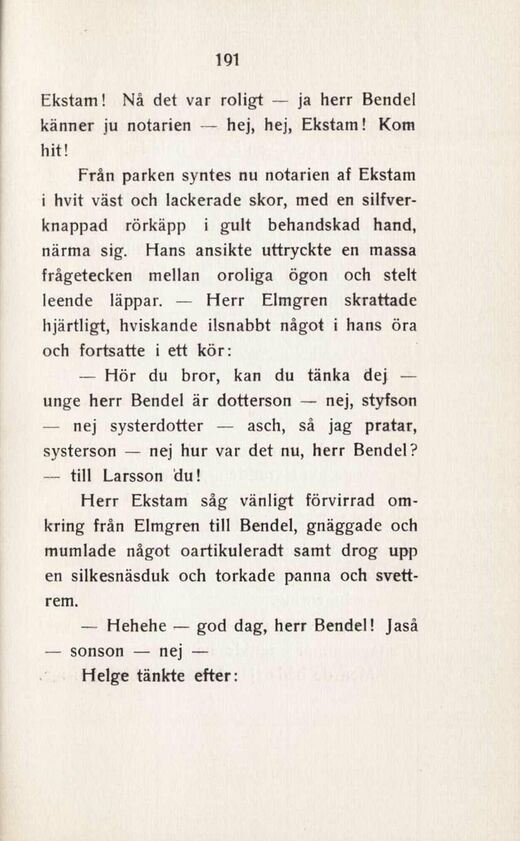 191

Ekstam! Nå det var roligt — ja herr Bendel känner ju notarien — hej, hej, Ekstam! Kom hit!

Från parken syntes nu notarien af Ekstam i hvit väst och lackerade skor, med en silfverknappad rörkäpp i gult behandskad hand, närma sig. Hans ansikte uttryckte en massa frågetecken mellan oroliga ögon och stelt leende läppar. — Herr Elmgren skrattade hjärtligt, hviskande ilsnabbt något i hans öra och fortsatte i ett kör:

— Hör du bror, kan du tänka dej — unge herr Bendel är dotterson — nej, styfson — nej systerdotter — asch, så jag pratar, systerson — nej hur var det nu, herr Bendel? — till Larsson du!

Herr Ekstam såg vänligt förvirrad omkring från Elmgren till Bendel, gnäggade och mumlade något oartikuleradt samt drog upp en silkesnäsduk och torkade panna och svettrem.

— Hehehe — god dag, herr Bendel! Jaså — sonson — nej —

Helge tänkte efter: